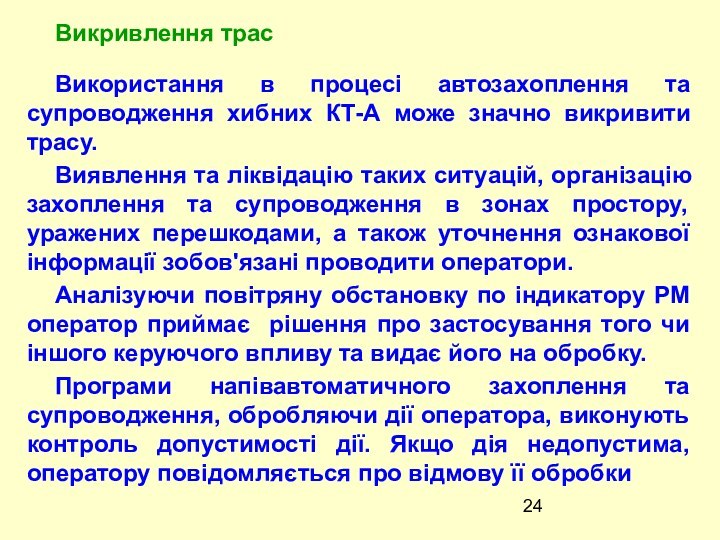 Викривлення трас

Використання в процесі автозахоплення та супроводження хибних КТ-А може значно викривити трасу.

Виявлення та ліквідацію таких ситуацій, організацію захоплення та супроводження в зонах простору, уражених перешкодами, а також уточнення ознакової інформації зобов'язані проводити оператори.

Аналізуючи повітряну обстановку по індикатору РМ оператор приймає рішення про застосування того чи іншого керуючого впливу та видає його на обробку.

Програми напівавтоматичного захоплення та супроводження, обробляючи дії оператора, виконують контроль допустимості дії. Якщо дія недопустима, оператору повідомляється про відмову її обробки

24